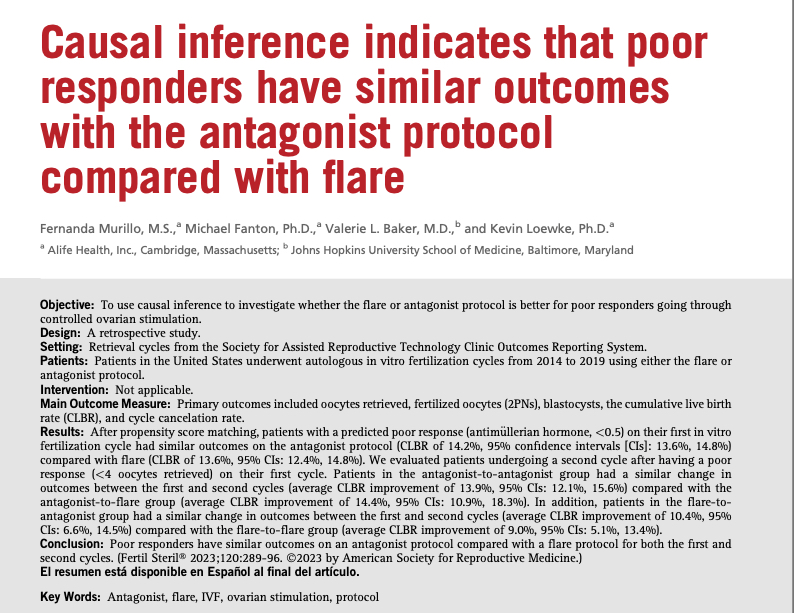 Causal inference indicates that poor responders have similar outcomes with the antagonist protocol compared with flare

Fernanda Murillo, M.S.,$^{a}$ Michael Fanton, Ph.D.,$^{a}$ Valerie L. Baker, M.D.,$^{b}$ and Kevin Loewke, Ph.D.$^{a}$

$^{a}$ Alife Health, Inc., Cambridge, Massachusetts; $^{b}$ Johns Hopkins University School of Medicine, Baltimore, Maryland

Objective: To use causal inference to investigate whether the flare or antagonist protocol is better for poor responders going through controlled ovarian stimulation.
Design: A retrospective study.
Setting: Retrieval cycles from the Society for Assisted Reproductive Technology Clinic Outcomes Reporting System.
Patients: Patients in the United States underwent autologous in vitro fertilization cycles from 2014 to 2019 using either the flare or antagonist protocol.
Intervention: Not applicable.
Main Outcome Measure: Primary outcomes included oocytes retrieved, fertilized oocytes (2PNs), blastocysts, the cumulative live birth rate (CLBR), and cycle cancelation rate.
Results: After propensity score matching, patients with a predicted poor response (antimüllerian hormone, <0.5) on their first in vitro fertilization cycle had similar outcomes on the antagonist protocol (CLBR of 14.2%, 95% confidence intervals [CIs]: 13.6%, 14.8%) compared with flare (CLBR of 13.6%, 95% CIs: 12.4%, 14.8%). We evaluated patients undergoing a second cycle after having a poor response (<4 oocytes retrieved) on their first cycle. Patients in the antagonist-to-antagonist group had a similar change in outcomes between the first and second cycles (average CLBR improvement of 13.9%, 95% CIs: 12.1%, 15.6%) compared with the antagonist-to-flare group (average CLBR improvement of 14.4%, 95% CIs: 10.9%, 18.3%). In addition, patients in the flare-to-antagonist group had a similar change in outcomes between the first and second cycles (average CLBR improvement of 10.4%, 95% CIs: 6.6%, 14.5%) compared with the flare-to-flare group (average CLBR improvement of 9.0%, 95% CIs: 5.1%, 13.4%).
Conclusion: Poor responders have similar outcomes on an antagonist protocol compared with a flare protocol for both the first and second cycles. (Fertil Steril® 2023;120:289-96. ©2023 by American Society for Reproductive Medicine.)
El resumen está disponible en Español al final del artículo.

Key Words: Antagonist, flare, IVF, ovarian stimulation, protocol